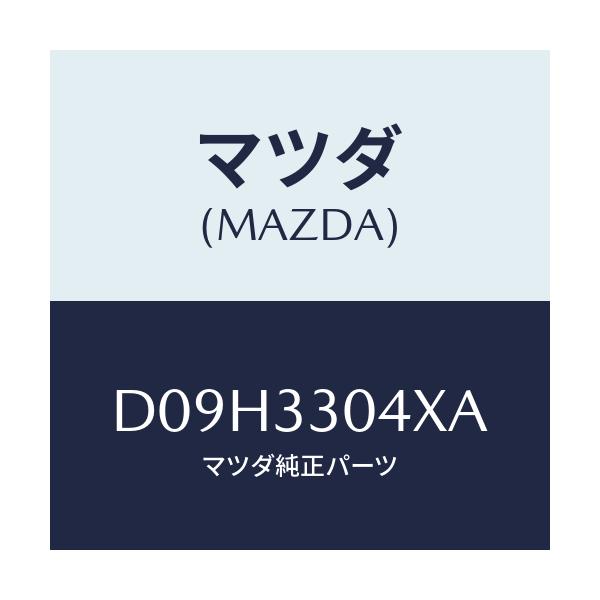 マツダ
(MAZDA)

D09H3304XA
マツダ純正パーツ